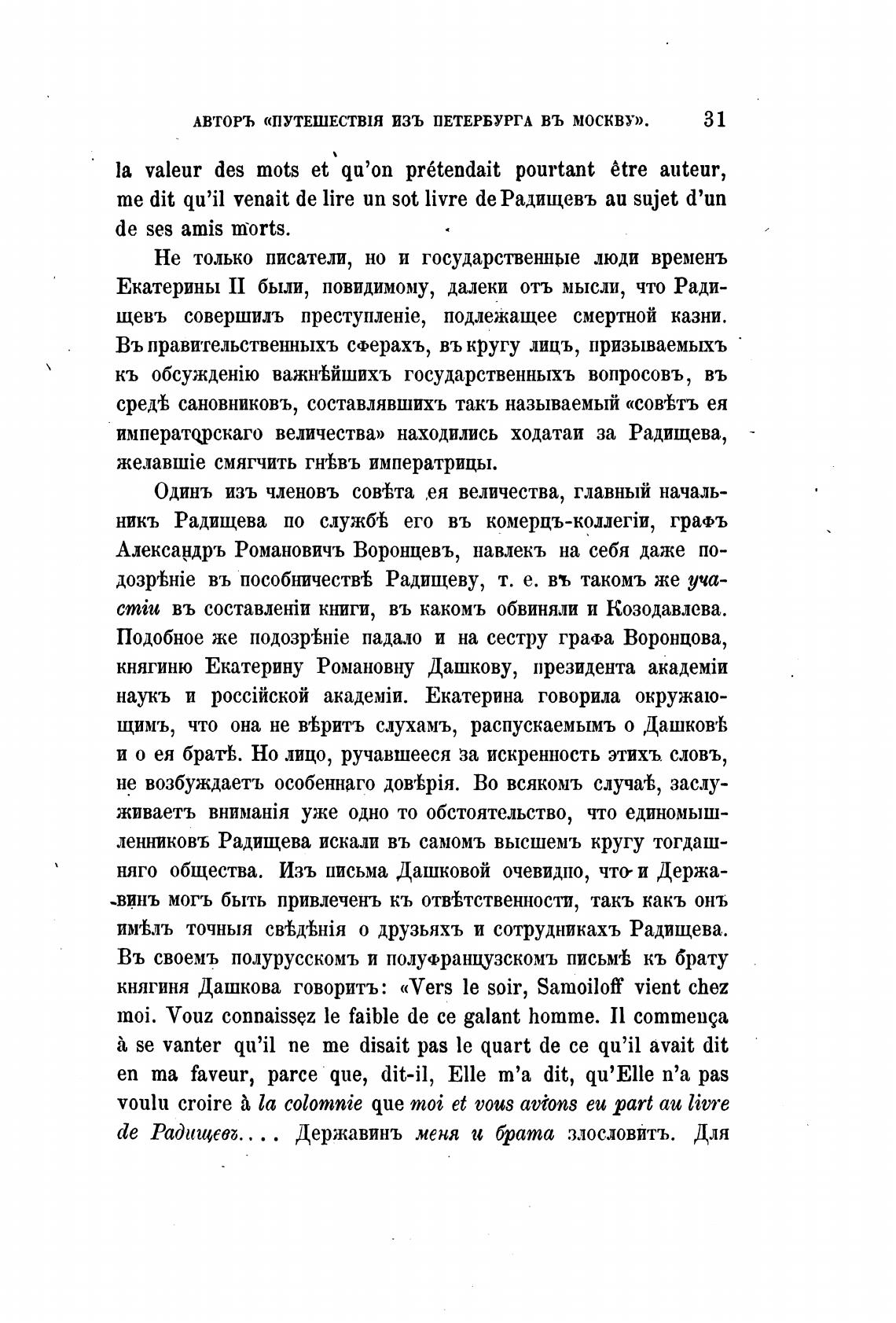 АВТОРЪ «ПУТЕШЕСТВІЯ ИЗЪ ПЕТЕРБУРГА ВЪ МОСКВУ». 31

la valeur des mots et qu'on prétendait pourtant être auteur, me dit qu'il venait de lire un sot livre de Радищевъ au sujet d'un de ses amis morts.

Не только писатели, но и государственные люди временъ Екатерины II были, повидимому, далеки отъ мысли, что Радищевъ совершилъ преступленіе, подлежащее смертной казни. Въ правительственныхъ сферахъ, въ кругу лицъ, призываемыхъ къ обсужденію важнѣйшихъ государственныхъ вопросовъ, въ средѣ сановниковъ, составлявшихъ такъ называемый «совѣтъ ея императорскаго величества» находились ходатаи за Радищева, желавшіе смягчить гнѣвъ императрицы.

Одинъ изъ членовъ совѣта ея величества, главный начальникъ Радищева по службѣ его въ комерцъ-коллегіи, графъ Александръ Романовичъ Воронцевъ, навлекъ на себя даже подозрѣніе въ пособничествѣ Радищеву, т. е. въ такомъ же участіи въ составленіи книги, въ какомъ обвиняли и Козодавлева. Подобное же подозрѣніе падало и на сестру графа Воронцова, княгиню Екатерину Романовну Дашкову, президента академіи наукъ и россійской академіи. Екатерина говорила окружающимъ, что она не вѣритъ слухамъ, распускаемымъ о Дашковѣ и о ея братѣ. Но лицо, ручавшееся за искренность этихъ словъ, не возбуждаетъ особеннаго довѣрія. Во всякомъ случаѣ, заслуживаетъ вниманія уже одно то обстоятельство, что единомышленниковъ Радищева искали въ самомъ высшемъ кругу тогдашняго общества. Изъ письма Дашковой очевидно, что и Державинъ могъ быть привлеченъ къ отвѣтственности, такъ какъ онъ имѣлъ точныя свѣдѣнія о друзьяхъ и сотрудникахъ Радищева. Въ своемъ полурусскомъ и полуфранцузскомъ письмѣ къ брату княгиня Дашкова говоритъ: «Vers le soir, Samoiloff vient chez moi. Vouz connaissez le faible de ce galant homme. Il commença à se vanter qu'il ne me disait pas le quart de ce qu'il avait dit en ma faveur, parce que, dit-il, Elle m'a dit, qu'Elle n'a pas voulu croire à la colomnie que moi et vous avions eu part au livre de Радищевъ.... Державинъ меня и брата злословитъ. Для